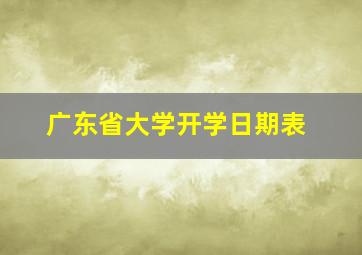 广东省大学开学日期表